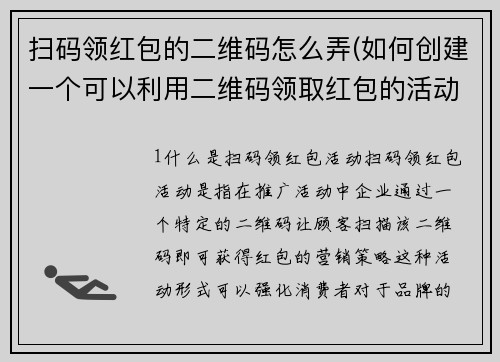 扫码领红包的二维码怎么弄(如何创建一个可以利用二维码领取红包的活动

1什么是扫码领红包活动扫码领红包活动是指在推广活动中企业通过一个特定的二维码让顾客扫描该二维码即可获得红包的营销策略这种活动形式可以强化消费者对于品牌的